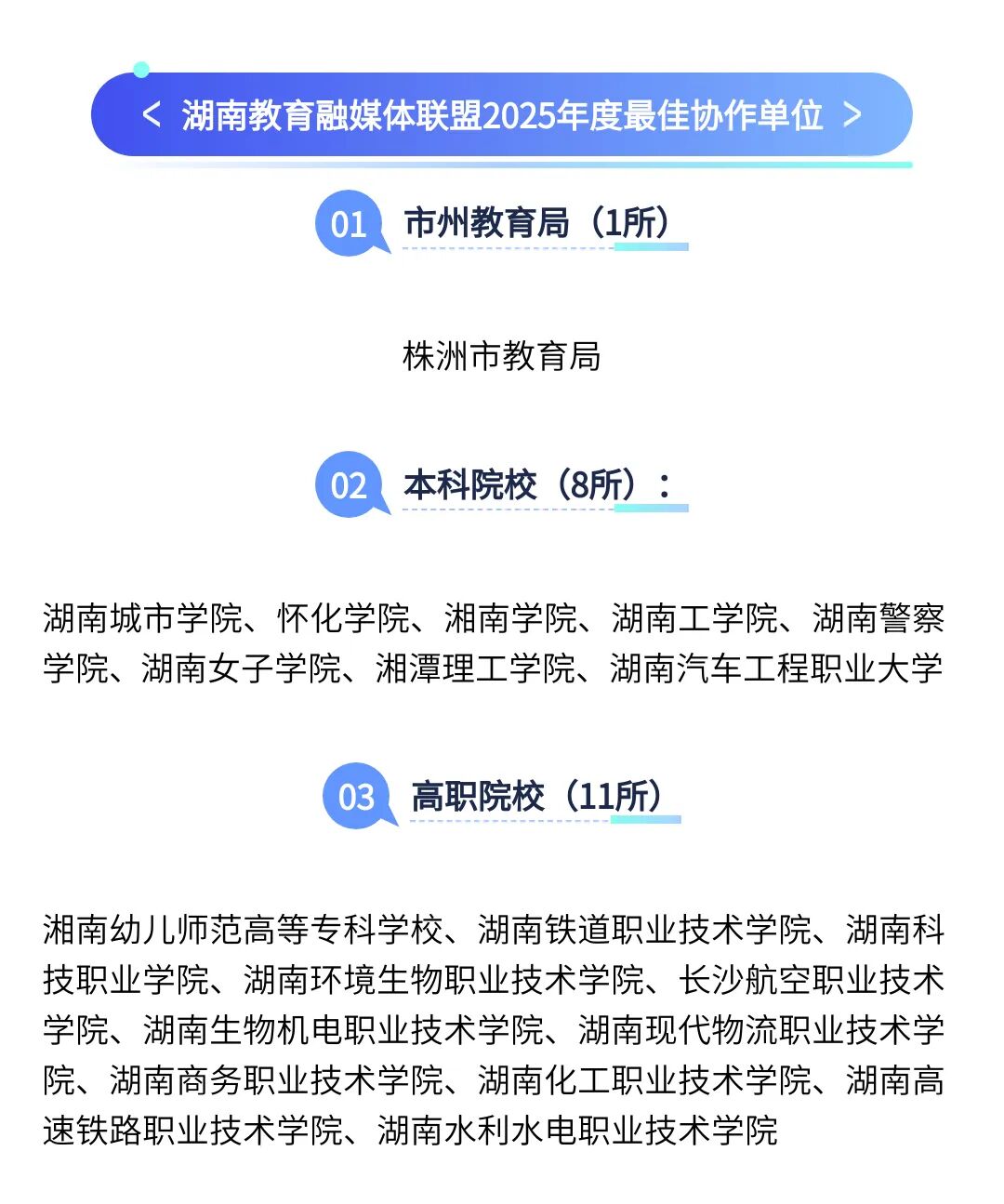 < 湖南教育融媒体联盟2025年度最佳协作单位 >

01 市州教育局（1所）

株洲市教育局

02 本科院校（8所）：

湖南城市学院、怀化学院、湘南学院、湖南工学院、湖南警察学院、湖南女子学院、湘潭理工学院、湖南汽车工程职业大学

03 高职院校（11所）

湘南幼儿师范高等专科学校、湖南铁道职业技术学院、湖南科技职业学院、湖南环境生物职业技术学院、长沙航空职业技术学院、湖南生物机电职业技术学院、湖南现代物流职业技术学院、湖南商务职业技术学院、湖南化工职业技术学院、湖南高速铁路职业技术学院、湖南水利水电职业技术学院